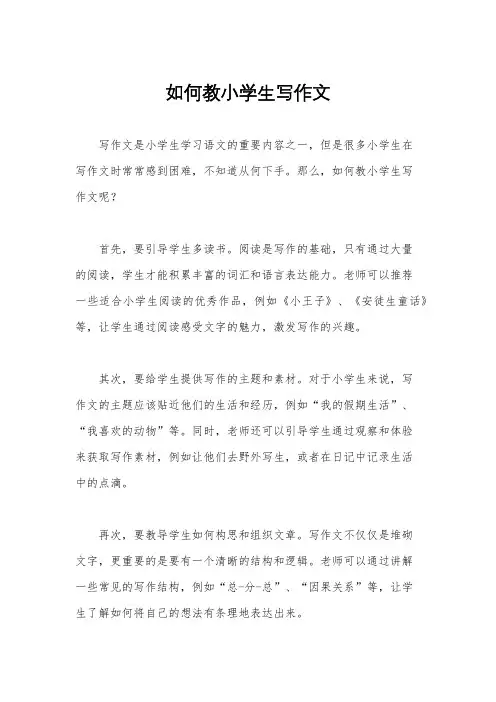 如何教小学生写作文

写作文是小学生学习语文的重要内容之一，但是很多小学生在写作文时常常感到困难，不知道从何下手。那么，如何教小学生写作文呢？

首先，要引导学生多读书。阅读是写作的基础，只有通过大量的阅读，学生才能积累丰富的词汇和语言表达能力。老师可以推荐一些适合小学生阅读的优秀作品，例如《小王子》、《安徒生童话》等，让学生通过阅读感受文字的魅力，激发写作的兴趣。

其次，要给学生提供写作的主题和素材。对于小学生来说，写作文的主题应该贴近他们的生活和经历，例如“我的假期生活”、“我喜欢的动物”等。同时，老师还可以引导学生通过观察和体验来获取写作素材，例如让他们去野外写生，或者在日记中记录生活中的点滴。

再次，要教导学生如何构思和组织文章。写作文不仅仅是堆砌文字，更重要的是要有一个清晰的结构和逻辑。老师可以通过讲解一些常见的写作结构，例如“总-分-总”、“因果关系”等，让学生了解如何将自己的想法有条理地表达出来。